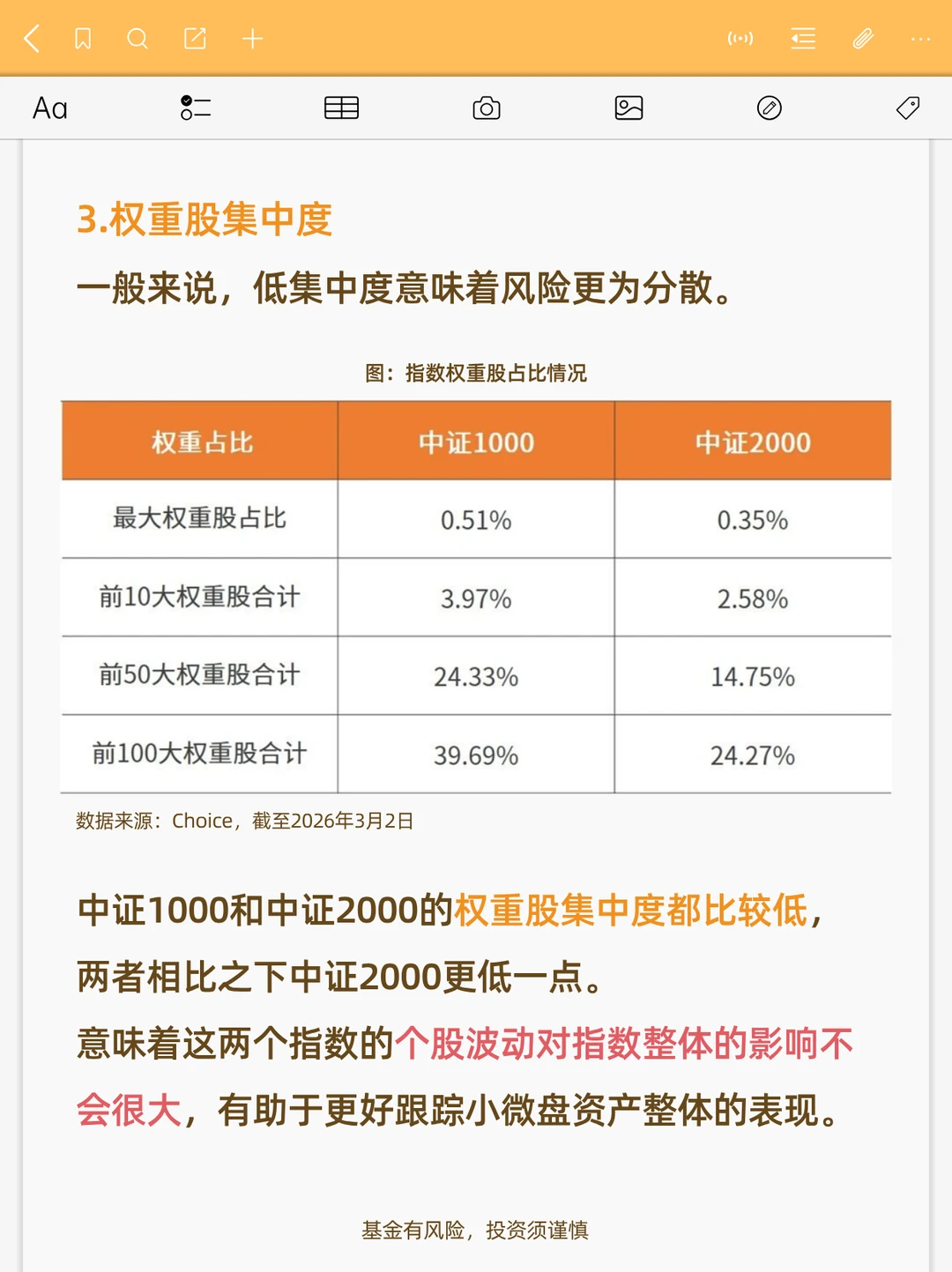 Aa

3.权重股集中度

一般来说，低集中度意味着风险更为分散。

图：指数权重股占比情况

| 权重占比 | 中证1000 | 中证2000 |
|---|---|---|
| 最大权重股占比 | 0.51% | 0.35% |
| 前10大权重股合计 | 3.97% | 2.58% |
| 前50大权重股合计 | 24.33% | 14.75% |
| 前100大权重股合计 | 39.69% | 24.27% |

数据来源：Choice，截至2026年3月2日

中证1000和中证2000的权重股集中度都比较低，两者相比之下中证2000更低一点。

意味着这两个指数的个股波动对指数整体的影响不会很大，有助于更好跟踪小微盘资产整体的表现。

基金有风险，投资须谨慎